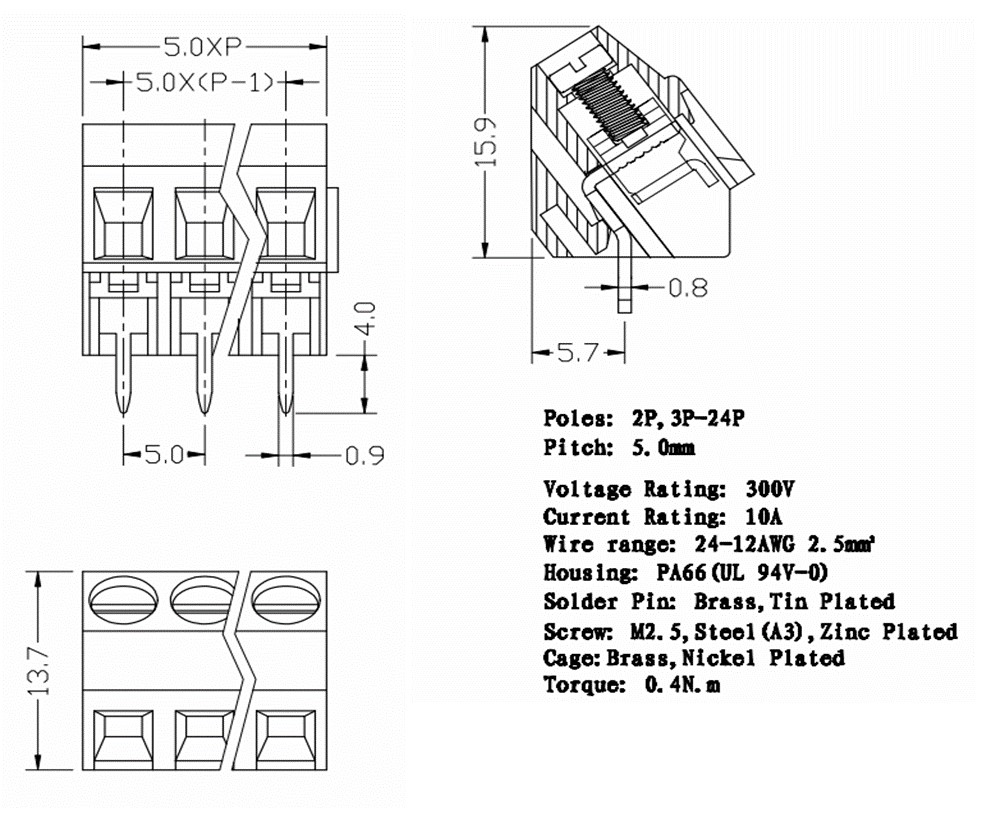 5.0XP
5.0X(P-1)
4.0
5.0
0.9
15.9
0.8
5.7
13.7

Poles: 2P, 3P-24P
Pitch: 5.0mm

Voltage Rating: 300V
Current Rating: 10A
Wire range: 24-12AWG 2.5mm²
Housing: PA66(UL 94V-0)
Solder Pin: Brass, Tin Plated
Screw: M2.5, Steel(A3), Zinc Plated
Cage: Brass, Nickel Plated
Torque: 0.4N.m